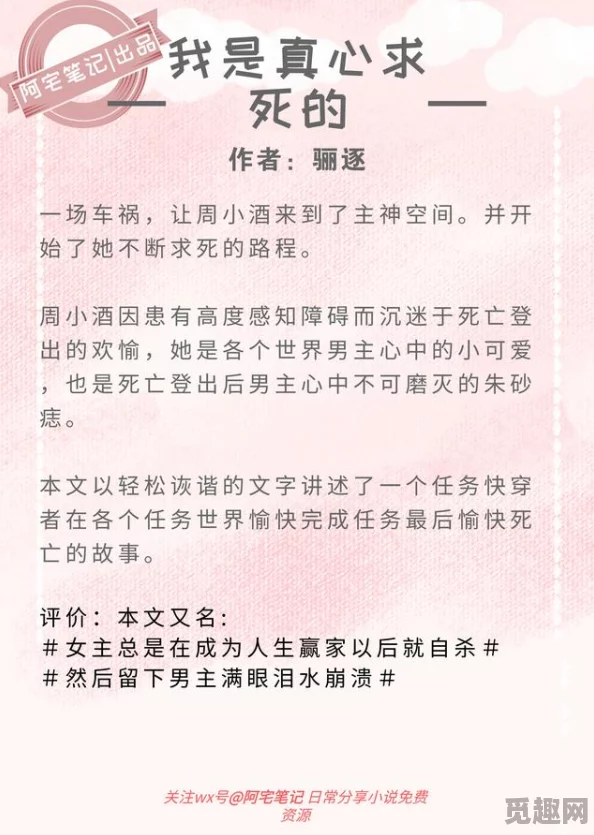 阿宅笔记|出品

我是真心求死的

作者：骊逐

一场车祸，让周小酒来到了主神空间。并开始了她不断求死的路程。

周小酒因患有高度感知障碍而沉迷于死亡登出的欢愉，她是各个世界男主心中的小可爱，也是死亡登出后男主心中不可磨灭的朱砂痣。

本文以轻松诙谐的文字讲述了一个任务快穿者在各个任务世界愉快完成任务最后愉快死亡的故事。

评价：本文又名：
#女主总是在成为人生赢家以后就自杀#
#然后留下男主满眼泪水崩溃#

关注wx号@阿宅笔记 日常分享小说免费资源

觅趣网